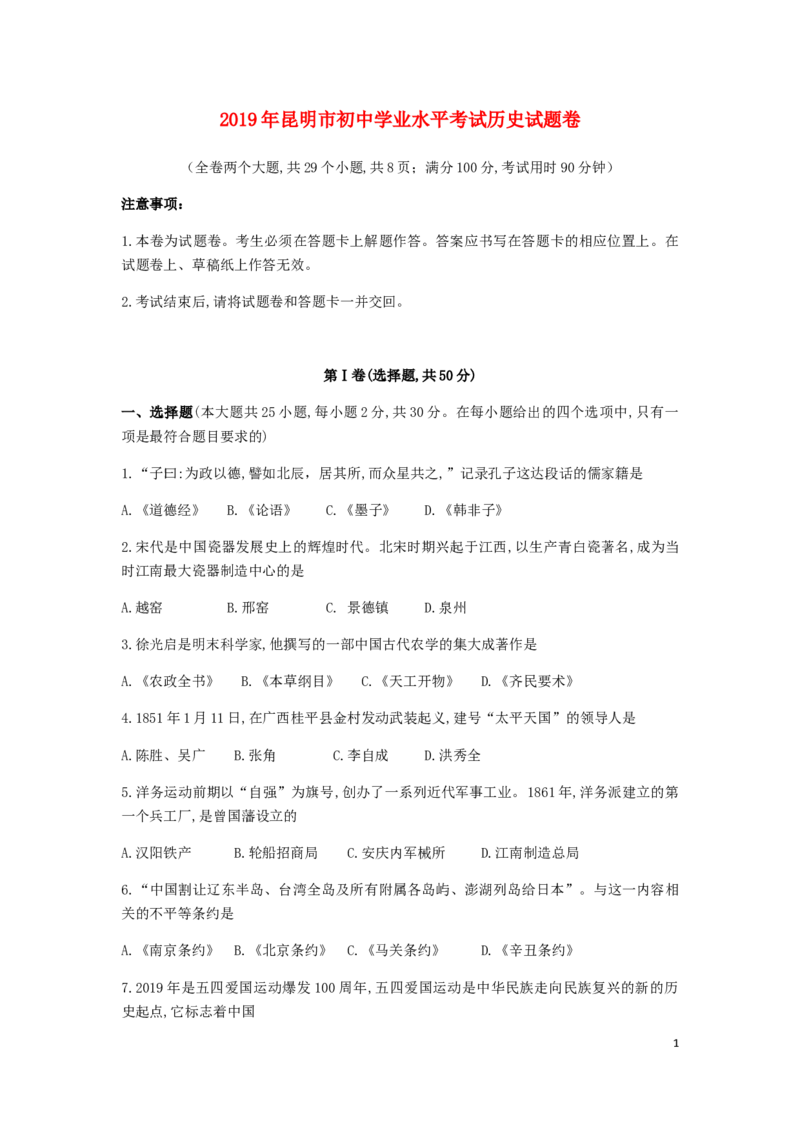 2019年昆明市初中学业水平考试历史试题卷

（全卷两个大题,共29个小题,共8页；满分100分,考试用时90分钟）

注意事项：

1.本卷为试题卷。考生必须在答题卡上解题作答。答案应书写在答题卡的相应位置上。在试题卷上、草稿纸上作答无效。

2.考试结束后,请将试题卷和答题卡一并交回。

第Ⅰ卷(选择题,共50分)

一、选择题(本大题共25小题,每小题2分,共30分。在每小题给出的四个选项中,只有一项是最符合题目要求的)

1.“子曰:为政以德,譬如北辰，居其所,而众星共之,”记录孔子这达段话的儒家籍是

A.《道德经》 B.《论语》 C.《墨子》 D.《韩非子》

2.宋代是中国瓷器发展史上的辉煌时代。北宋时期兴起于江西,以生产青白瓷著名,成为当时江南最大瓷器制造中心的是

A.越窑 B.邢窑 C. 景德镇 D.泉州

3.徐光启是明末科学家,他撰写的一部中国古代农学的集大成著作是

A.《农政全书》 B.《本草纲目》 C.《天工开物》 D.《齐民要术》

4.1851年1月11日,在广西桂平县金村发动武装起义,建号“太平天国”的领导人是

A.陈胜、吴广 B.张角 C.李自成 D.洪秀全

5.洋务运动前期以“自强”为旗号,创办了一系列近代军事工业。1861年,洋务派建立的第一个兵工厂,是曾国藩设立的

A.汉阳铁产 B.轮船招商局 C.安庆内军械所 D.江南制造总局

6.“中国割让辽东半岛、台湾全岛及所有附属各岛屿、澎湖列岛给日本”。与这一内容相关的不平等条约是

A.《南京条约》 B.《北京条约》 C.《马关条约》 D.《辛丑条约》

7.2019年是五四爱国运动爆发100周年,五四爱国运动是中华民族走向民族复兴的新的历史起点,它标志着中国

1